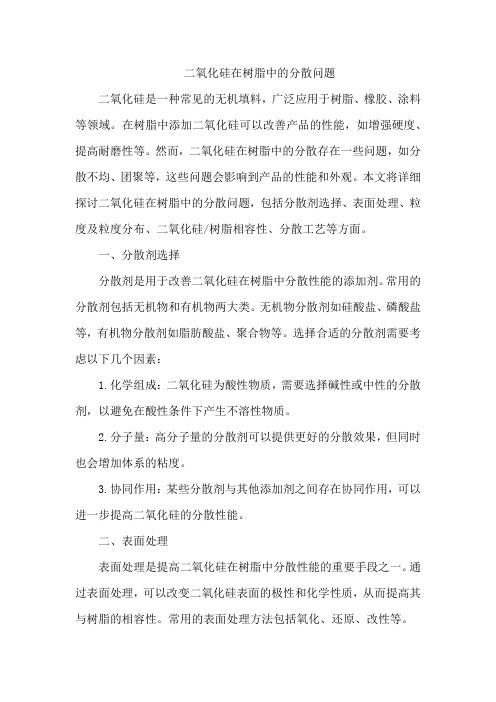 二氧化硅在树脂中的分散问题

二氧化硅是一种常见的无机填料，广泛应用于树脂、橡胶、涂料等领域。在树脂中添加二氧化硅可以改善产品的性能，如增强硬度、提高耐磨性等。然而，二氧化硅在树脂中的分散存在一些问题，如分散不均、团聚等，这些问题会影响到产品的性能和外观。本文将详细探讨二氧化硅在树脂中的分散问题，包括分散剂选择、表面处理、粒度及粒度分布、二氧化硅/树脂相容性、分散工艺等方面。

一、分散剂选择

分散剂是用于改善二氧化硅在树脂中分散性能的添加剂。常用的分散剂包括无机物和有机物两大类。无机物分散剂如硅酸盐、磷酸盐等，有机物分散剂如脂肪酸盐、聚合物等。选择合适的分散剂需要考虑以下几个因素：

1. 化学组成：二氧化硅为酸性物质，需要选择碱性或中性的分散剂，以避免在酸性条件下产生不溶性物质。

2. 分子量：高分子量的分散剂可以提供更好的分散效果，但同时也会增加体系的粘度。

3. 协同作用：某些分散剂与其他添加剂之间存在协同作用，可以进一步提高二氧化硅的分散性能。

二、表面处理

表面处理是提高二氧化硅在树脂中分散性能的重要手段之一。通过表面处理，可以改变二氧化硅表面的极性和化学性质，从而提高其与树脂的相容性。常用的表面处理方法包括氧化、还原、改性等。